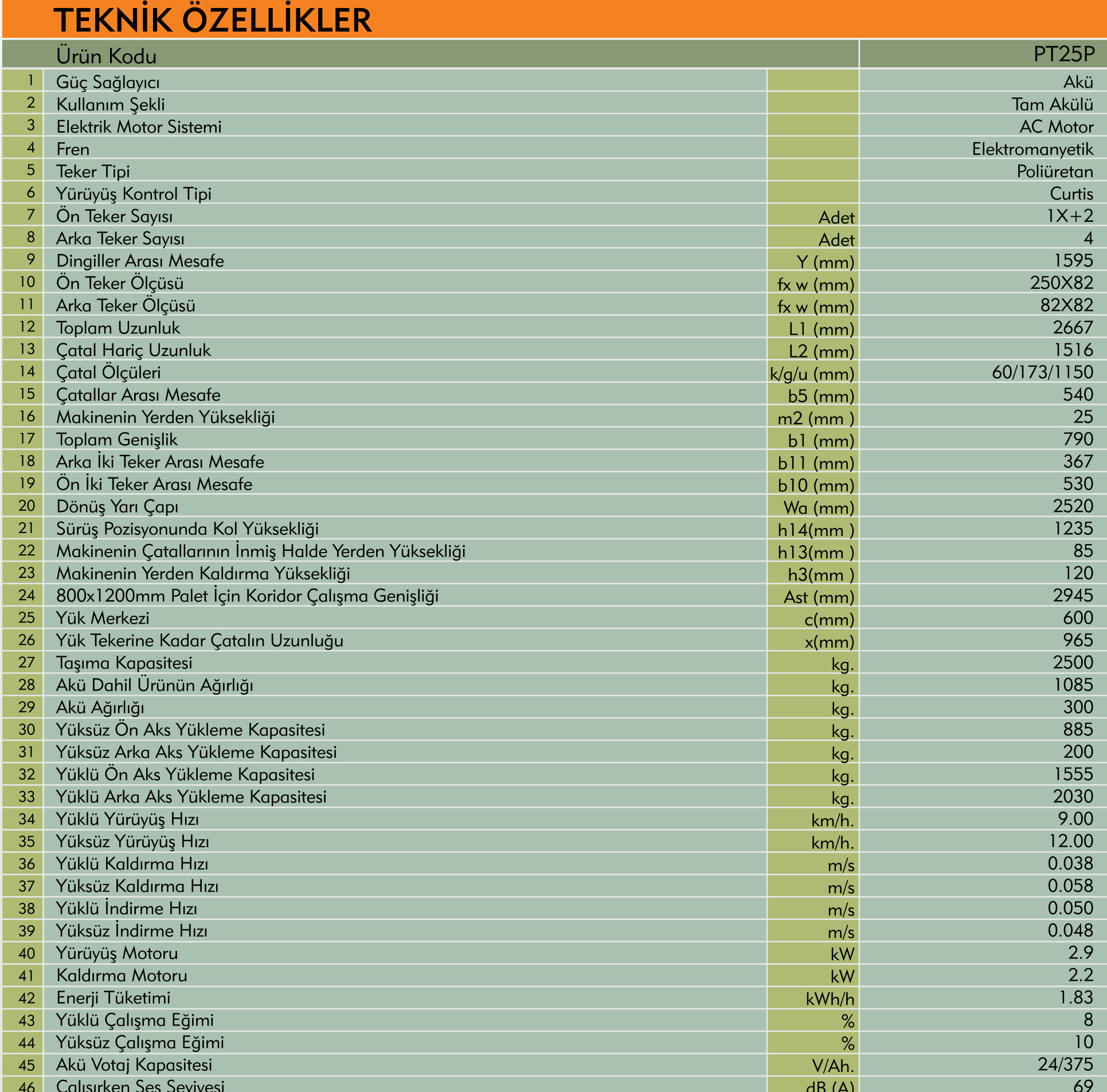 TEKNİK ÖZELLİKLER

| | Ürün Kodu | | PT25P |
|---|---|---|---|
| 1 | Güç Sağlayıcı | | Akü |
| 2 | Kullanım Şekli | | Tam Akülü |
| 3 | Elektrik Motor Sistemi | | AC Motor |
| 4 | Fren | | Elektromanyetik |
| 5 | Teker Tipi | | Poliüretan |
| 6 | Yürüyüş Kontrol Tipi | | Curtis |
| 7 | Ön Teker Sayısı | Adet | 1X+2 |
| 8 | Arka Teker Sayısı | Adet | 4 |
| 9 | Dingiller Arası Mesafe | Y (mm) | 1595 |
| 10 | Ön Teker Ölçüsü | fx w (mm) | 250X82 |
| 11 | Arka Teker Ölçüsü | fx w (mm) | 82X82 |
| 12 | Toplam Uzunluk | L1 (mm) | 2667 |
| 13 | Çatal Hariç Uzunluk | L2 (mm) | 1516 |
| 14 | Çatal Ölçüleri | k/g/u (mm) | 60/173/1150 |
| 15 | Çatallar Arası Mesafe | b5 (mm) | 540 |
| 16 | Makinenin Yerden Yüksekliği | m2 (mm ) | 25 |
| 17 | Toplam Genişlik | b1 (mm) | 790 |
| 18 | Arka İki Teker Arası Mesafe | b11 (mm) | 367 |
| 19 | Ön İki Teker Arası Mesafe | b10 (mm) | 530 |
| 20 | Dönüş Yarı Çapı | Wa (mm) | 2520 |
| 21 | Sürüş Pozisyonunda Kol Yüksekliği | h14(mm ) | 1235 |
| 22 | Makinenin Çatallarının İnmiş Halde Yerden Yüksekliği | h13(mm ) | 85 |
| 23 | Makinenin Yerden Kaldırma Yüksekliği | h3(mm ) | 120 |
| 24 | 800x1200mm Palet İçin Koridor Çalışma Genişliği | Ast (mm) | 2945 |
| 25 | Yük Merkezi | c(mm) | 600 |
| 26 | Yük Tekerine Kadar Çatalın Uzunluğu | x(mm) | 965 |
| 27 | Taşıma Kapasitesi | kg. | 2500 |
| 28 | Akü Dahil Ürünün Ağırlığı | kg. | 1085 |
| 29 | Akü Ağırlığı | kg. | 300 |
| 30 | Yüksüz Ön Aks Yükleme Kapasitesi | kg. | 885 |
| 31 | Yüksüz Arka Aks Yükleme Kapasitesi | kg. | 200 |
| 32 | Yüklü Ön Aks Yükleme Kapasitesi | kg. | 1555 |
| 33 | Yüklü Arka Aks Yükleme Kapasitesi | kg. | 2030 |
| 34 | Yüklü Yürüyüş Hızı | km/h. | 9.00 |
| 35 | Yüksüz Yürüyüş Hızı | km/h. | 12.00 |
| 36 | Yüklü Kaldırma Hızı | m/s | 0.038 |
| 37 | Yüksüz Kaldırma Hızı | m/s | 0.058 |
| 38 | Yüklü İndirme Hızı | m/s | 0.050 |
| 39 | Yüksüz İndirme Hızı | m/s | 0.048 |
| 40 | Yürüyüş Motoru | kW | 2.9 |
| 41 | Kaldırma Motoru | kW | 2.2 |
| 42 | Enerji Tüketimi | kWh/h | 1.83 |
| 43 | Yüklü Çalışma Eğimi | % | 8 |
| 44 | Yüksüz Çalışma Eğimi | % | 10 |
| 45 | Akü Votaj Kapasitesi | V/Ah. | 24/375 |
| 46 | Çalışırken Ses Seviyesi | dB (A) | 69 |